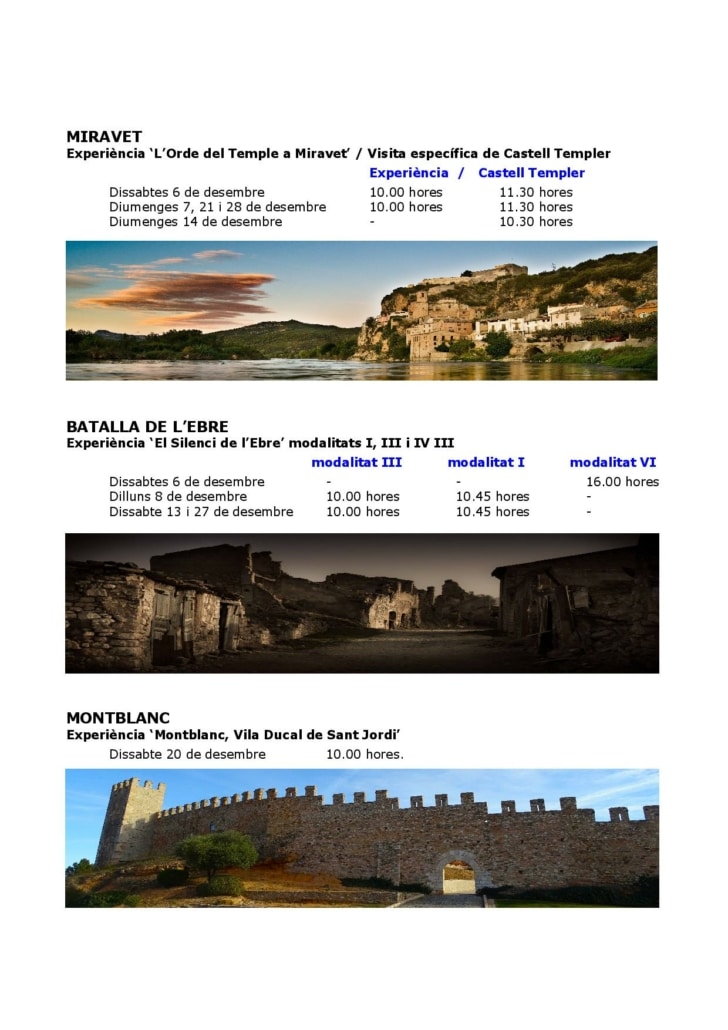 MIRAVET
Experiència 'L'Orde del Temple a Miravet' / Visita específica de Castell Templer

| | Experiència / | Castell Templer |
|---|---|---|
| Dissabtes 6 de desembre | 10.00 hores | 11.30 hores |
| Diumenges 7, 21 i 28 de desembre | 10.00 hores | 11.30 hores |
| Diumenges 14 de desembre | - | 10.30 hores |

BATALLA DE L'EBRE
Experiència 'El Silenci de l'Ebre' modalitats I, III i IV III

| | modalitat III | modalitat I | modalitat VI |
|---|---|---|---|
| Dissabtes 6 de desembre | - | - | 16.00 hores |
| Dilluns 8 de desembre | 10.00 hores | 10.45 hores | - |
| Dissabte 13 i 27 de desembre | 10.00 hores | 10.45 hores | - |

MONTBLANC
Experiència 'Montblanc, Vila Ducal de Sant Jordi'
Dissabte 20 de desembre 10.00 hores.